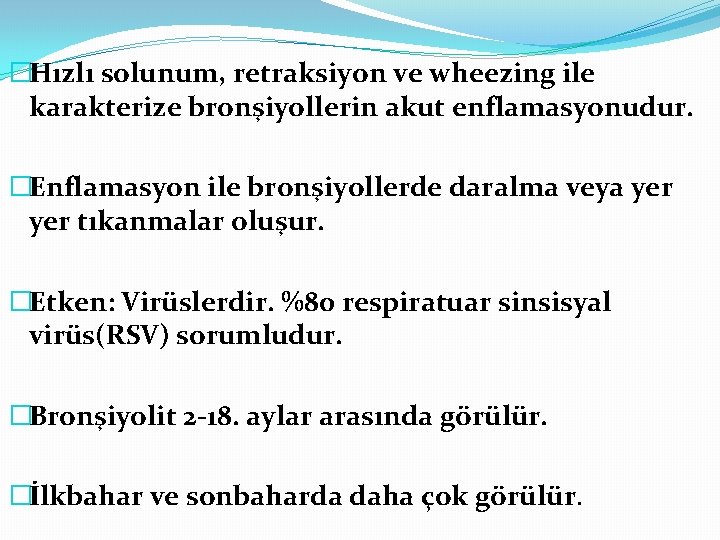 Hızlı solunum, retraksiyon ve wheezing ile karakterize bronşiyollerin akut enflamasyonudur.

Enflamasyon ile bronşiyollerde daralma veya yer yer tıkanmalar oluşur.

Etken: Virüslerdir. %80 respiratuar sinsisyal virüs(RSV) sorumludur.

Bronşiyolit 2-18. aylar arasında görülür.

İlkbahar ve sonbaharda daha çok görülür.